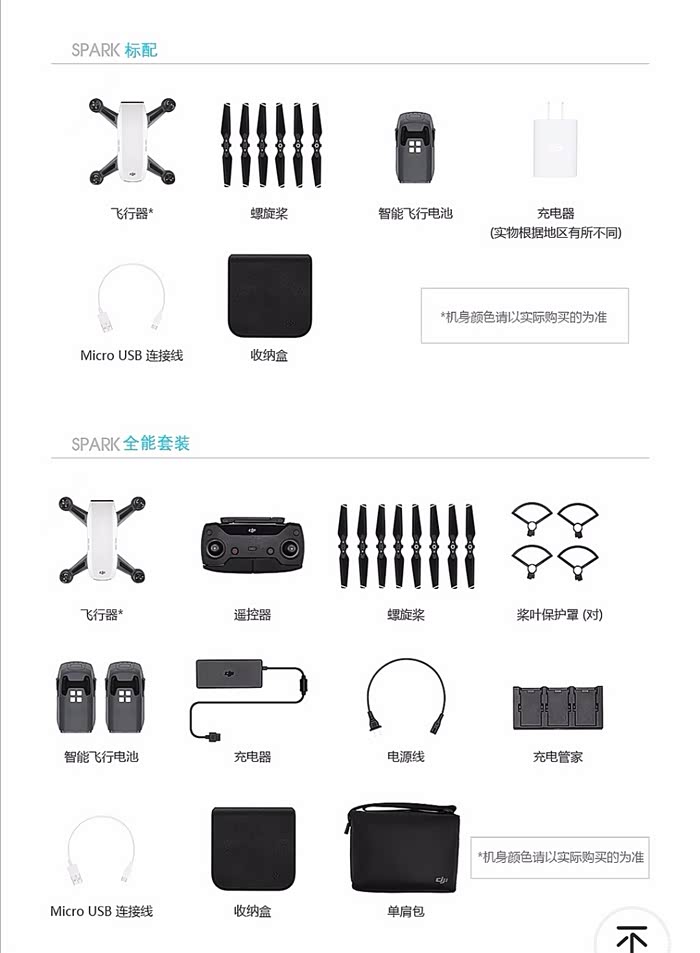 SPARK 标配

飞行器*

螺旋桨

智能飞行电池

充电器
(实物根据地区有所不同)

Micro USB 连接线

收纳盒

*机身颜色请以实际购买的为准

SPARK 全能套装

飞行器*

遥控器

螺旋桨

桨叶保护罩 (对)

智能飞行电池

充电器

电源线

充电管家

Micro USB 连接线

收纳盒

单肩包

*机身颜色请以实际购买的为准